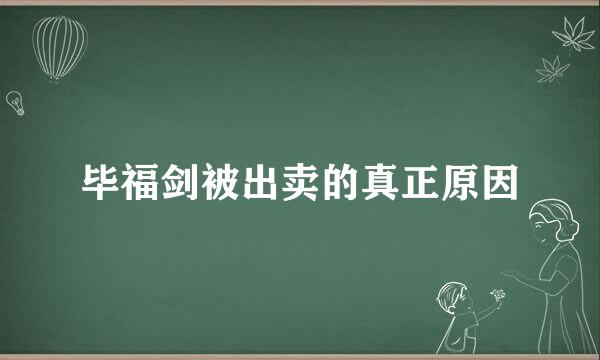 毕福剑被出卖的真正原因